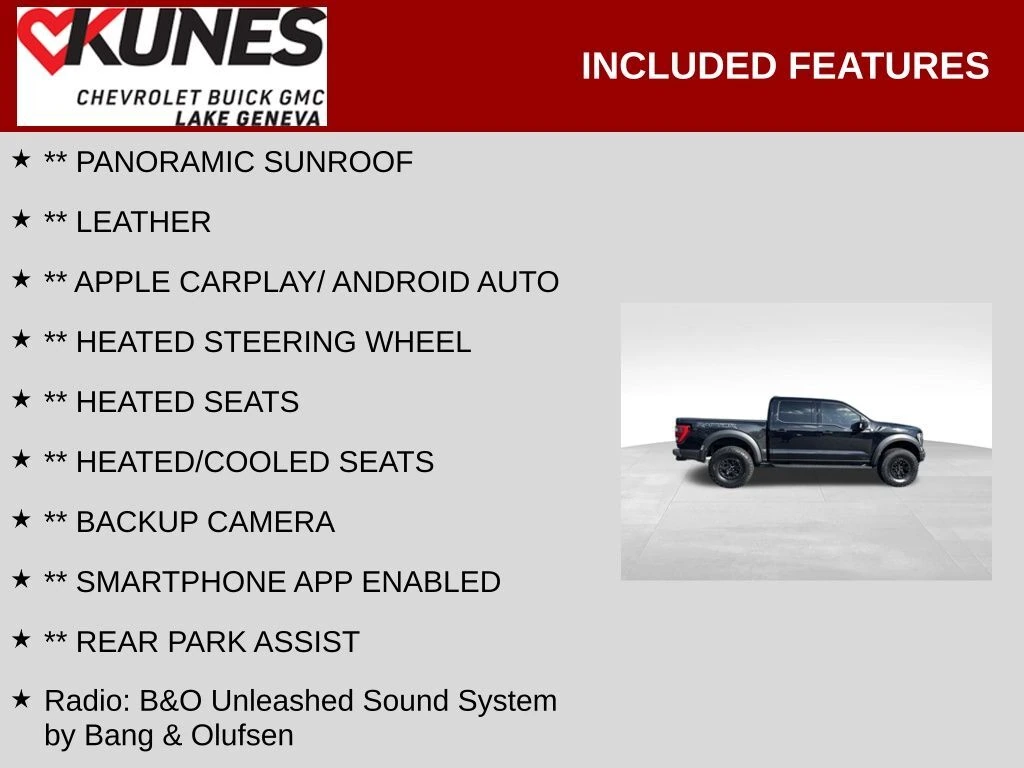 KUNES
CHEVROLET BUICK GMC
LAKE GENEVA

INCLUDED FEATURES

★ ** PANORAMIC SUNROOF

★ ** LEATHER

★ ** APPLE CARPLAY/ ANDROID AUTO

★ ** HEATED STEERING WHEEL

★ ** HEATED SEATS

★ ** HEATED/COOLED SEATS

★ ** BACKUP CAMERA

★ ** SMARTPHONE APP ENABLED

★ ** REAR PARK ASSIST

★ Radio: B&O Unleashed Sound System by Bang & Olufsen